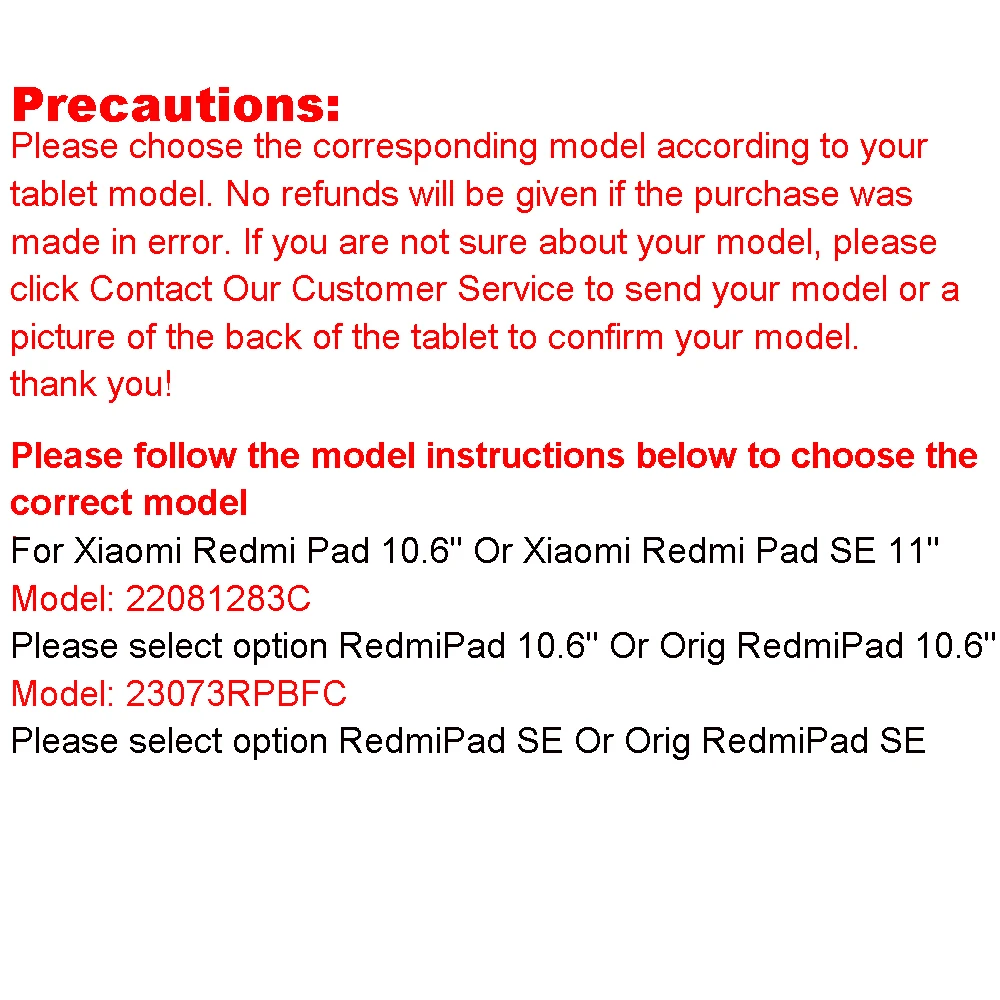 Precautions:
Please choose the corresponding model according to your tablet model. No refunds will be given if the purchase was made in error. If you are not sure about your model, please click Contact Our Customer Service to send your model or a picture of the back of the tablet to confirm your model.
thank you!

Please follow the model instructions below to choose the correct model
For Xiaomi Redmi Pad 10.6'' Or Xiaomi Redmi Pad SE 11''
Model: 22081283C
Please select option RedmiPad 10.6'' Or Orig RedmiPad 10.6''
Model: 23073RPBFC
Please select option RedmiPad SE Or Orig RedmiPad SE